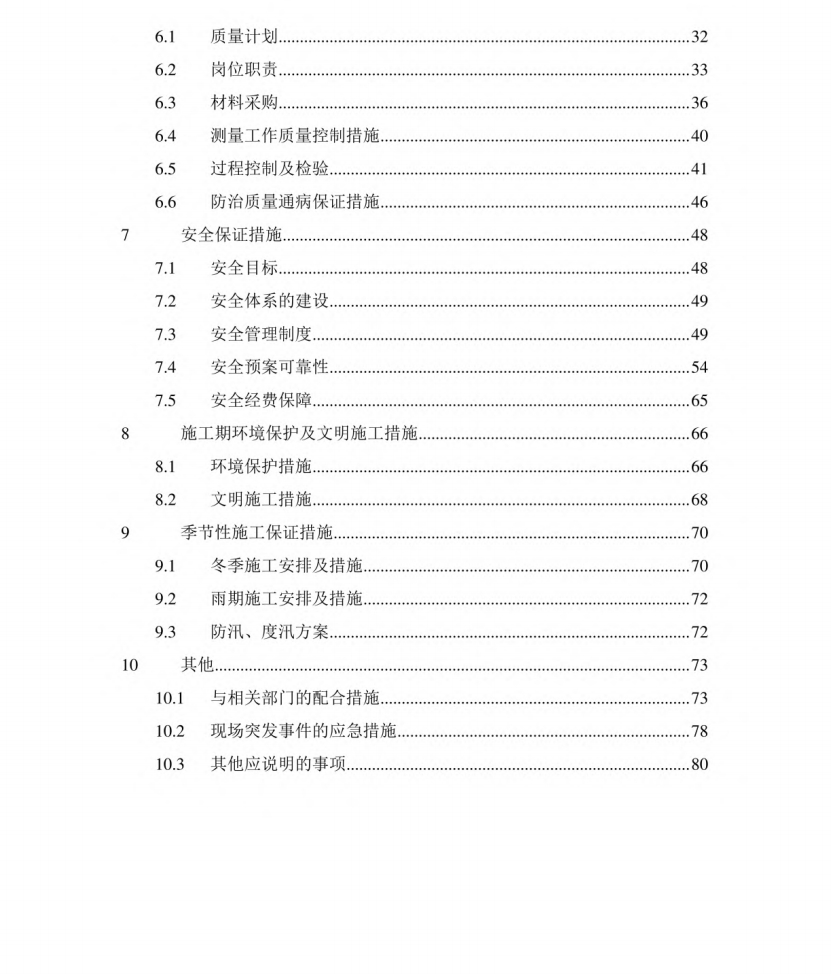 6.1 质量计划......32
6.2 岗位职责......33
6.3 材料采购......36
6.4 测量工作质量控制措施......40
6.5 过程控制及检验......41
6.6 防治质量通病保证措施......46
7 安全保证措施......48
7.1 安全目标......48
7.2 安全体系的建设......49
7.3 安全管理制度......49
7.4 安全预案可靠性......54
7.5 安全经费保障......65
8 施工期环境保护及文明施工措施......66
8.1 环境保护措施......66
8.2 文明施工措施......68
9 季节性施工保证措施......70
9.1 冬季施工安排及措施......70
9.2 雨期施工安排及措施......72
9.3 防汛、度汛方案......72
10 其他......73
10.1 与相关部门的配合措施......73
10.2 现场突发事件的应急措施......78
10.3 其他应说明的事项......80